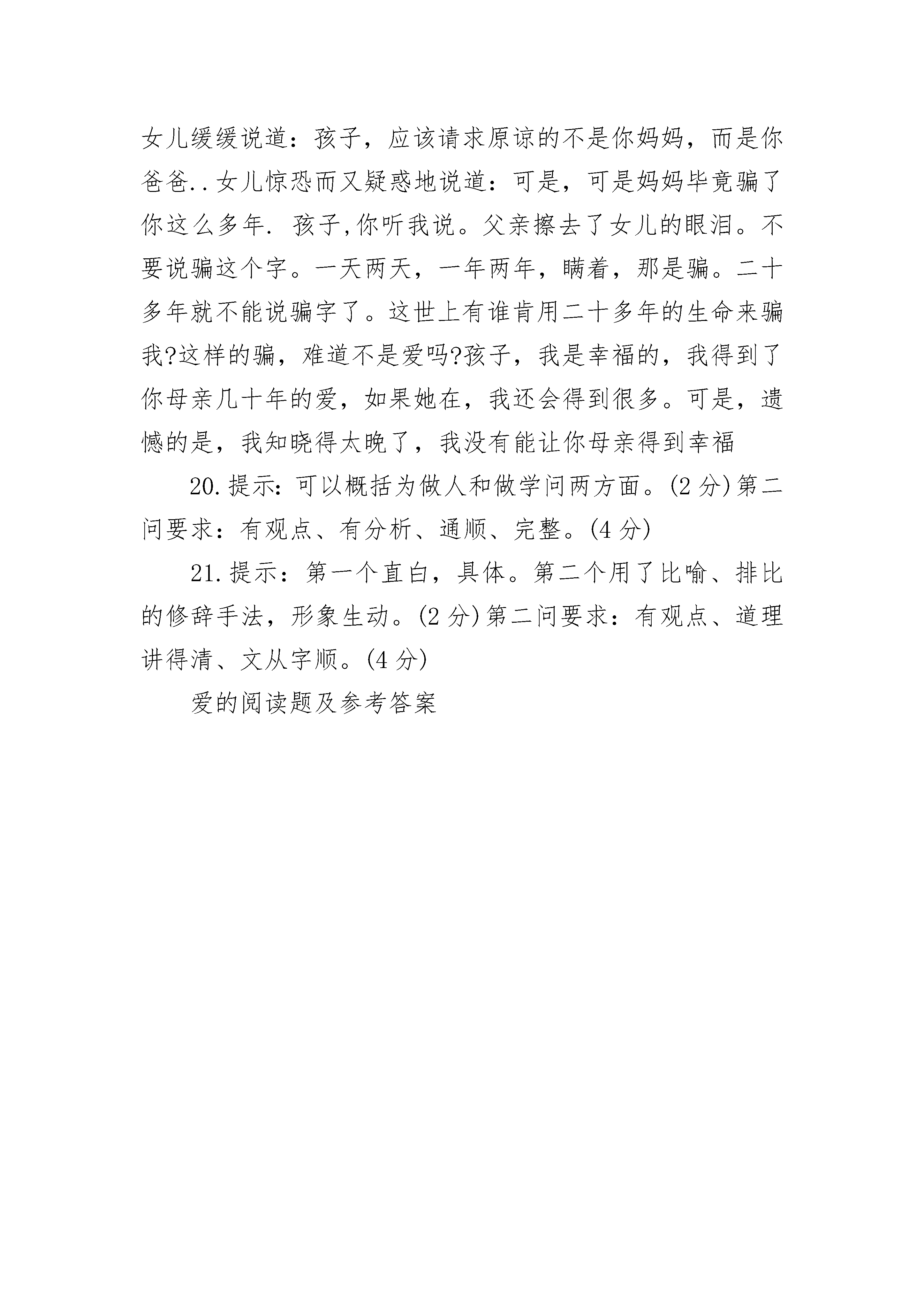 女儿缓缓说道：孩子，应该请求原谅的不是你妈妈，而是你爸爸..女儿惊恐而又疑惑地说道：可是，可是妈妈毕竟骗了你这么多年. 孩子,你听我说。父亲擦去了女儿的眼泪。不要说骗这个字。一天两天，一年两年，瞒着，那是骗。二十多年就不能说骗字了。这世上有谁肯用二十多年的生命来骗我?这样的骗，难道不是爱吗?孩子，我是幸福的，我得到了你母亲几十年的爱，如果她在，我还会得到很多。可是，遗憾的是，我知晓得太晚了，我没有能让你母亲得到幸福

20.提示：可以概括为做人和做学问两方面。(2分)第二问要求：有观点、有分析、通顺、完整。(4分)

21.提示：第一个直白，具体。第二个用了比喻、排比的修辞手法，形象生动。(2分)第二问要求：有观点、道理讲得清、文从字顺。(4分)

爱的阅读题及参考答案